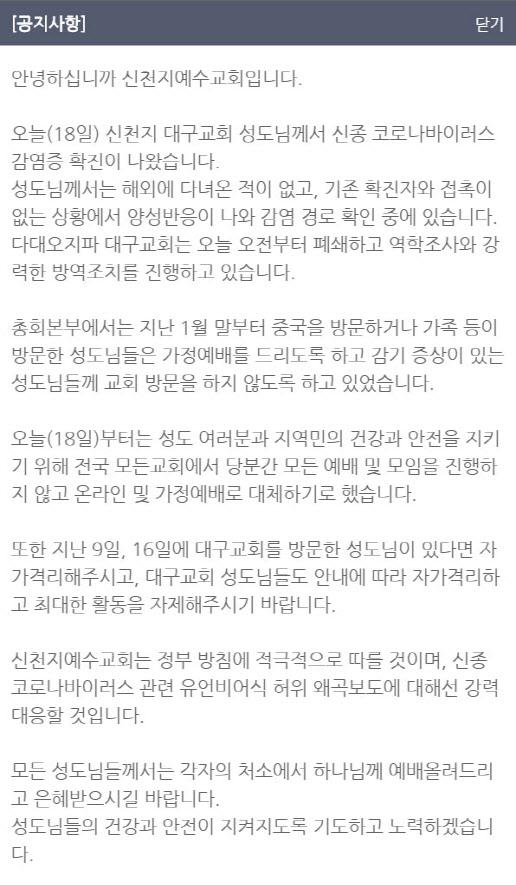 [공지사항] 닫기

안녕하십니까 신천지예수교회입니다.

오늘(18일) 신천지 대구교회 성도님께서 신종 코로나바이러스 감염증 확진이 나왔습니다.
성도님께서는 해외에 다녀온 적이 없고, 기존 확진자와 접촉이 없는 상황에서 양성반응이 나와 감염 경로 확인 중에 있습니다.
다대오지파 대구교회는 오늘 오전부터 폐쇄하고 역학조사와 강력한 방역조치를 진행하고 있습니다.

총회본부에서는 지난 1월 말부터 중국을 방문하거나 가족 등이 방문한 성도님들은 가정예배를 드리도록 하고 감기 증상이 있는 성도님들께 교회 방문을 하지 않도록 하고 있었습니다.

오늘(18일)부터는 성도 여러분과 지역민의 건강과 안전을 지키기 위해 전국 모든교회에서 당분간 모든 예배 및 모임을 진행하지 않고 온라인 및 가정예배로 대체하기로 했습니다.

또한 지난 9일, 16일에 대구교회를 방문한 성도님이 있다면 자가격리해주시고, 대구교회 성도님들도 안내에 따라 자가격리하고 최대한 활동을 자제해주시기 바랍니다.

신천지예수교회는 정부 방침에 적극적으로 따를 것이며, 신종 코로나바이러스 관련 유언비어식 허위 왜곡보도에 대해선 강력 대응할 것입니다.

모든 성도님들께서는 각자의 처소에서 하나님께 예배올려드리고 은혜받으시길 바랍니다.
성도님들의 건강과 안전이 지켜지도록 기도하고 노력하겠습니다.